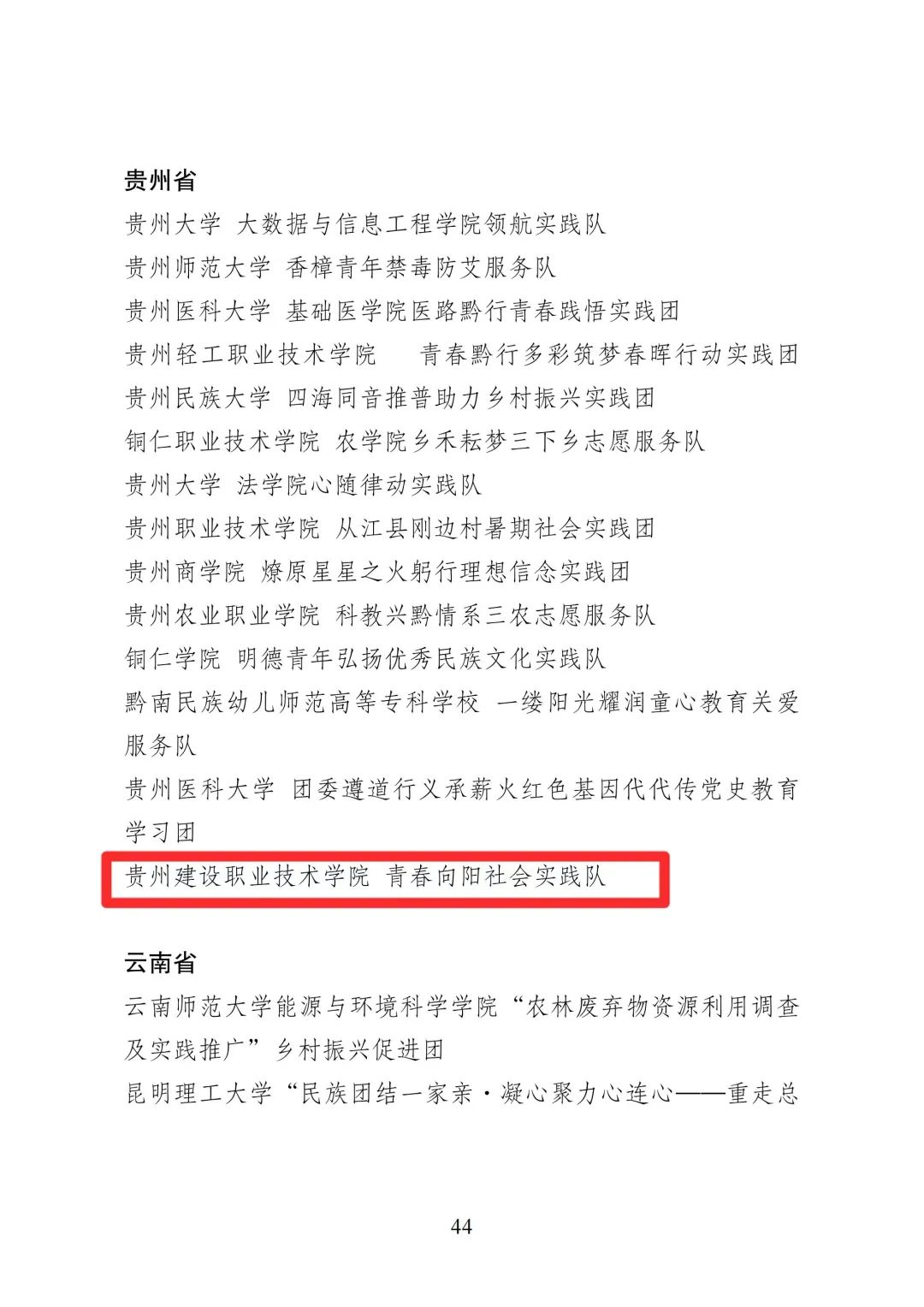 贵州省

贵州大学 大数据与信息工程学院领航实践队

贵州师范大学 香樟青年禁毒防艾服务队

贵州医科大学 基础医学院医路黔行青春践悟实践团

贵州轻工职业技术学院 青春黔行多彩筑梦春晖行动实践团

贵州民族大学 四海同音推普助力乡村振兴实践团

铜仁职业技术学院 农学院乡禾耘梦三下乡志愿服务队

贵州大学 法学院心随律动实践队

贵州职业技术学院 从江县刚边村暑期社会实践团

贵州商学院 燎原星星之火躬行理想信念实践团

贵州农业职业学院 科教兴黔情系三农志愿服务队

铜仁学院 明德青年弘扬优秀民族文化实践队

黔南民族幼儿师范高等专科学校 一缕阳光耀润童心教育关爱服务队

贵州医科大学 团委遵道行义承薪火红色基因代代传党史教育学习团

贵州建设职业技术学院 青春向阳社会实践队

云南省

云南师范大学能源与环境科学学院“农林废弃物资源利用调查及实践推广”乡村振兴促进团

昆明理工大学“民族团结一家亲·凝心聚力心连心——重走总

44